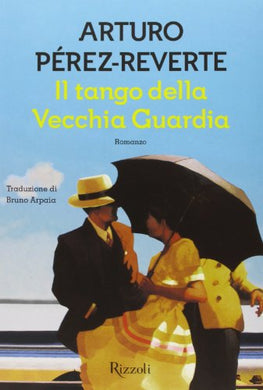 ARTURO
PÉREZ-REVERTE
Il tango della
Vecchia Guardia

Romanzo

Traduzione di
Bruno Arpaia

Rizzoli